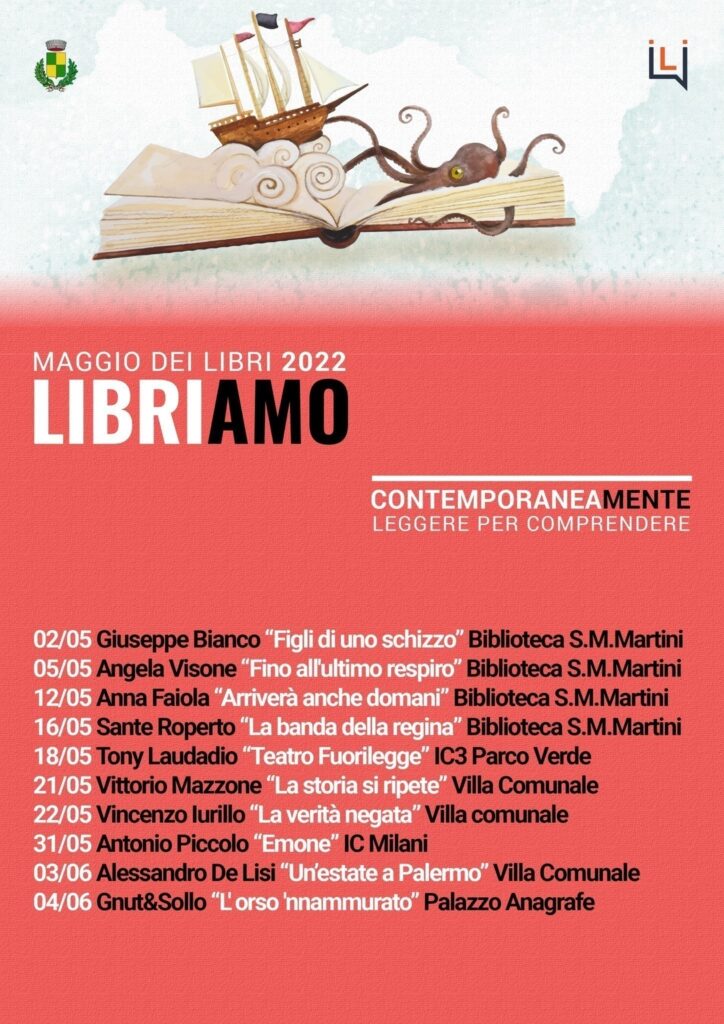 MAGGIO DEI LIBRI 2022
LIBRIAMO

CONTEMPORANEAMENTE
LEGGERE PER COMPRENDERE

02/05 Giuseppe Bianco "Figli di uno schizzo" Biblioteca S.M.Martini
05/05 Angela Visone "Fino all'ultimo respiro" Biblioteca S.M.Martini
12/05 Anna Faiola "Arriverà anche domani" Biblioteca S.M.Martini
16/05 Sante Roperto "La banda della regina" Biblioteca S.M.Martini
18/05 Tony Laudadio "Teatro Fuorilegge" IC3 Parco Verde
21/05 Vittorio Mazzone "La storia si ripete" Villa Comunale
22/05 Vincenzo Iurillo "La verità negata" Villa comunale
31/05 Antonio Piccolo "Emone" IC Milani
03/06 Alessandro De Lisi "Un'estate a Palermo" Villa Comunale
04/06 Gnut&Sollo "L' orso 'nnammurato" Palazzo Anagrafe